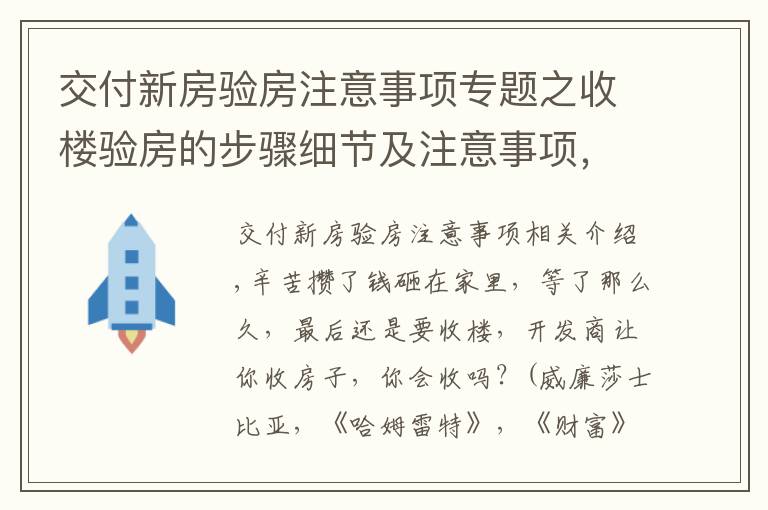 交付新房验房注意事项专题之收楼验房的步骤细节及注意事项，

交付新房验房注意事项相关介绍，辛苦攒了钱砸在家里，等了那么久，最后还是要收楼，开发商让你收房子，你会收吗？（威廉莎士比亚，《哈姆雷特》，《财富》